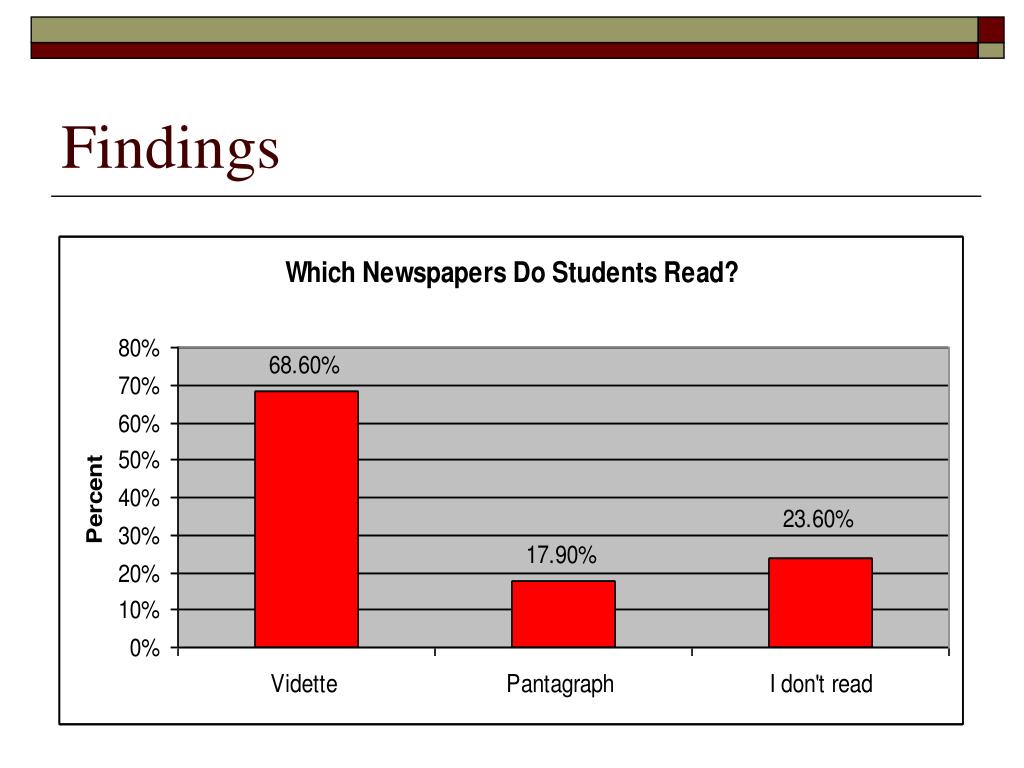 Findings

Which Newspapers Do Students Read?

Percent

80%
70%
60%
50%
40%
30%
20%
10%
0%

68.60%
17.90%
23.60%

Vidette
Pantagraph
I don't read